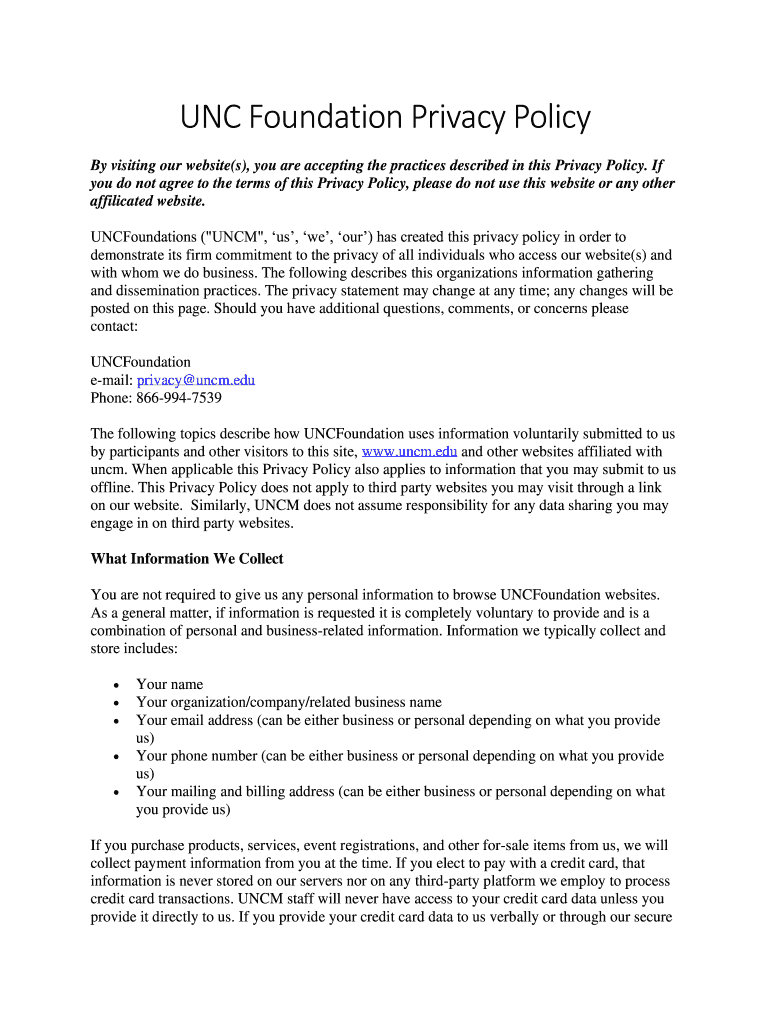 UNC Foundation Privacy Policy

By visiting our website(s), you are accepting the practices described in this Privacy Policy. If you do not agree to the terms of this Privacy Policy, please do not use this website or any other affilicated website.

UNCFoundations ("UNCM", 'us', 'we', 'our') has created this privacy policy in order to demonstrate its firm commitment to the privacy of all individuals who access our website(s) and with whom we do business. The following describes this organizations information gathering and dissemination practices. The privacy statement may change at any time; any changes will be posted on this page. Should you have additional questions, comments, or concerns please contact:

UNCFoundation
e-mail: privacy@uncm.edu
Phone: 866-994-7539

The following topics describe how UNCFoundation uses information voluntarily submitted to us by participants and other visitors to this site, www.uncm.edu and other websites affiliated with uncm. When applicable this Privacy Policy also applies to information that you may submit to us offline. This Privacy Policy does not apply to third party websites you may visit through a link on our website. Similarly, UNCM does not assume responsibility for any data sharing you may engage in on third party websites.

What Information We Collect

You are not required to give us any personal information to browse UNCFoundation websites. As a general matter, if information is requested it is completely voluntary to provide and is a combination of personal and business-related information. Information we typically collect and store includes:

• Your name
• Your organization/company/related business name
• Your email address (can be either business or personal depending on what you provide us)
• Your phone number (can be either business or personal depending on what you provide us)
• Your mailing and billing address (can be either business or personal depending on what you provide us)

If you purchase products, services, event registrations, and other for-sale items from us, we will collect payment information from you at the time. If you elect to pay with a credit card, that information is never stored on our servers nor on any third-party platform we employ to process credit card transactions. UNCM staff will never have access to your credit card data unless you provide it directly to us. If you provide your credit card data to us verbally or through our secure